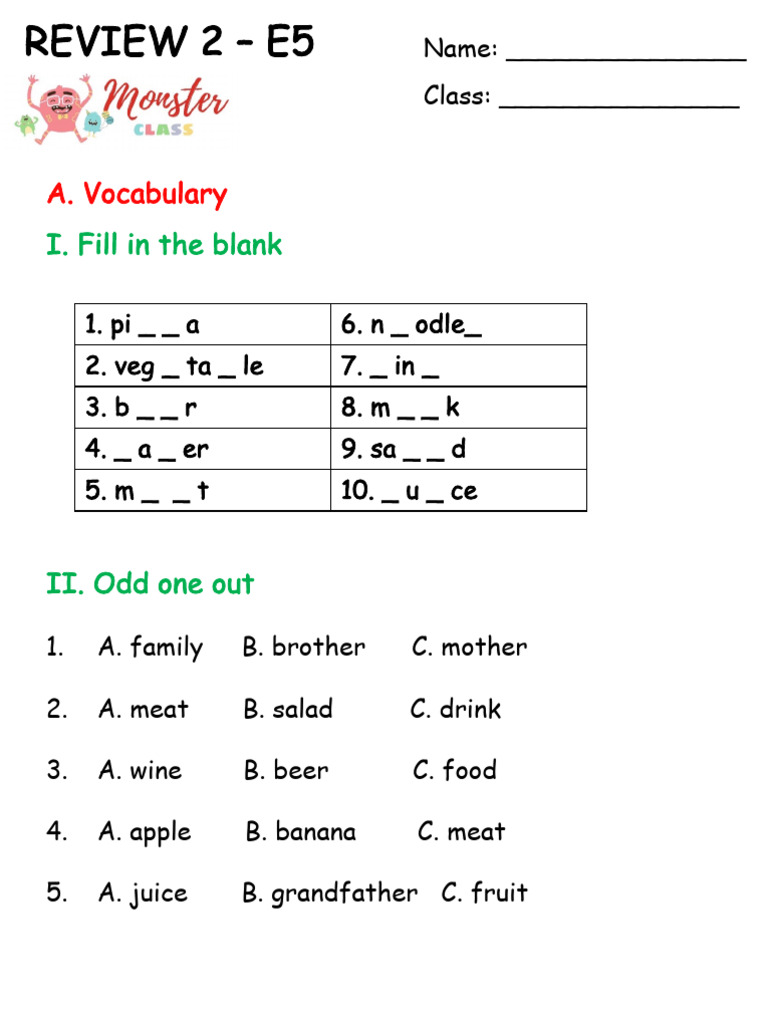 REVIEW 2 – E5

Name: _______________

Class: _______________

Monster CLASS

A. Vocabulary

I. Fill in the blank

| 1. pi _ _ a | 6. n _ odle_ |
|---|---|
| 2. veg _ ta _ le | 7. _ in _ |
| 3. b _ _ r | 8. m _ _ k |
| 4. _ a _ er | 9. sa _ _ d |
| 5. m _ _ t | 10. _ u _ ce |

II. Odd one out

1. A. family B. brother C. mother

2. A. meat B. salad C. drink

3. A. wine B. beer C. food

4. A. apple B. banana C. meat

5. A. juice B. grandfather C. fruit